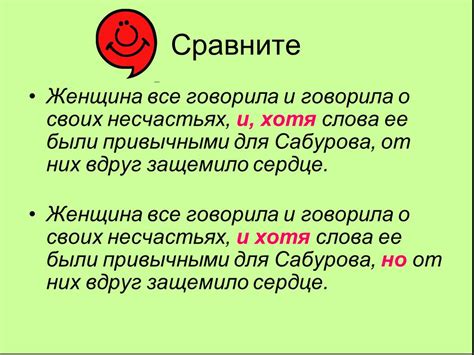 Сравните

• Женщина все говорила и говорила о своих несчастьях, и, хотя слова ее были привычными для Сабурова, от них вдруг защемило сердце.

• Женщина все говорила и говорила о своих несчастьях, и хотя слова ее были привычными для Сабурова, но от них вдруг защемило сердце.